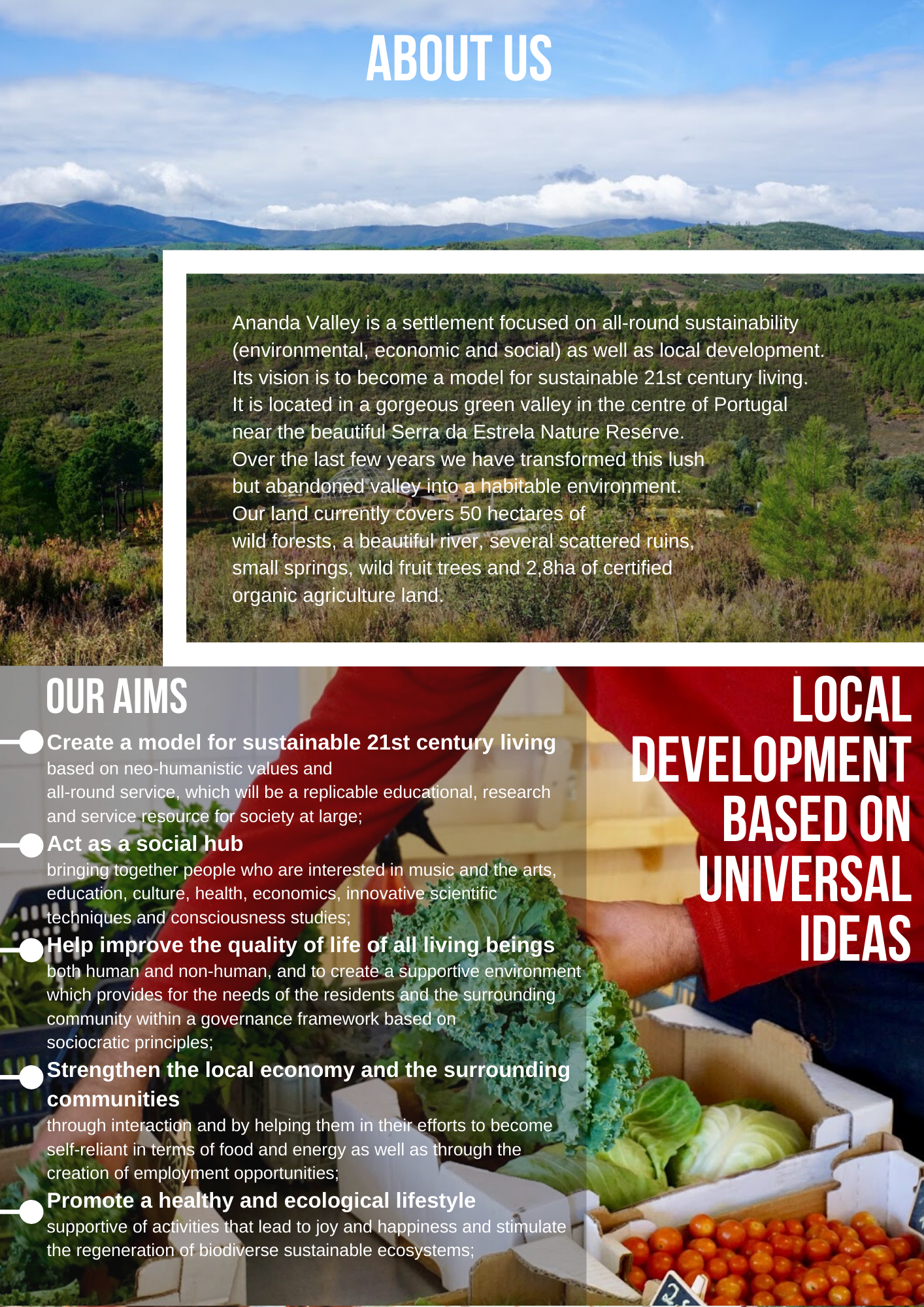 ABOUT US

Ananda Valley is a settlement focused on all-round sustainability (environmental, economic and social) as well as local development. Its vision is to become a model for sustainable 21st century living. It is located in a gorgeous green valley in the centre of Portugal near the beautiful Serra da Estrela Nature Reserve. Over the last few years we have transformed this lush but abandoned valley into a habitable environment. Our land currently covers 50 hectares of wild forests, a beautiful river, several scattered ruins, small springs, wild fruit trees and 2,8ha of certified organic agriculture land.

OUR AIMS

Create a model for sustainable 21st century living
based on neo-humanistic values and all-round service, which will be a replicable educational, research and service resource for society at large;

Act as a social hub
bringing together people who are interested in music and the arts, education, culture, health, economics, innovative scientific techniques and consciousness studies;

Help improve the quality of life of all living beings
both human and non-human, and to create a supportive environment which provides for the needs of the residents and the surrounding community within a governance framework based on sociocratic principles;

Strengthen the local economy and the surrounding communities
through interaction and by helping them in their efforts to become self-reliant in terms of food and energy as well as through the creation of employment opportunities;

Promote a healthy and ecological lifestyle
supportive of activities that lead to joy and happiness and stimulate the regeneration of biodiverse sustainable ecosystems;

LOCAL DEVELOPMENT BASED ON UNIVERSAL IDEAS